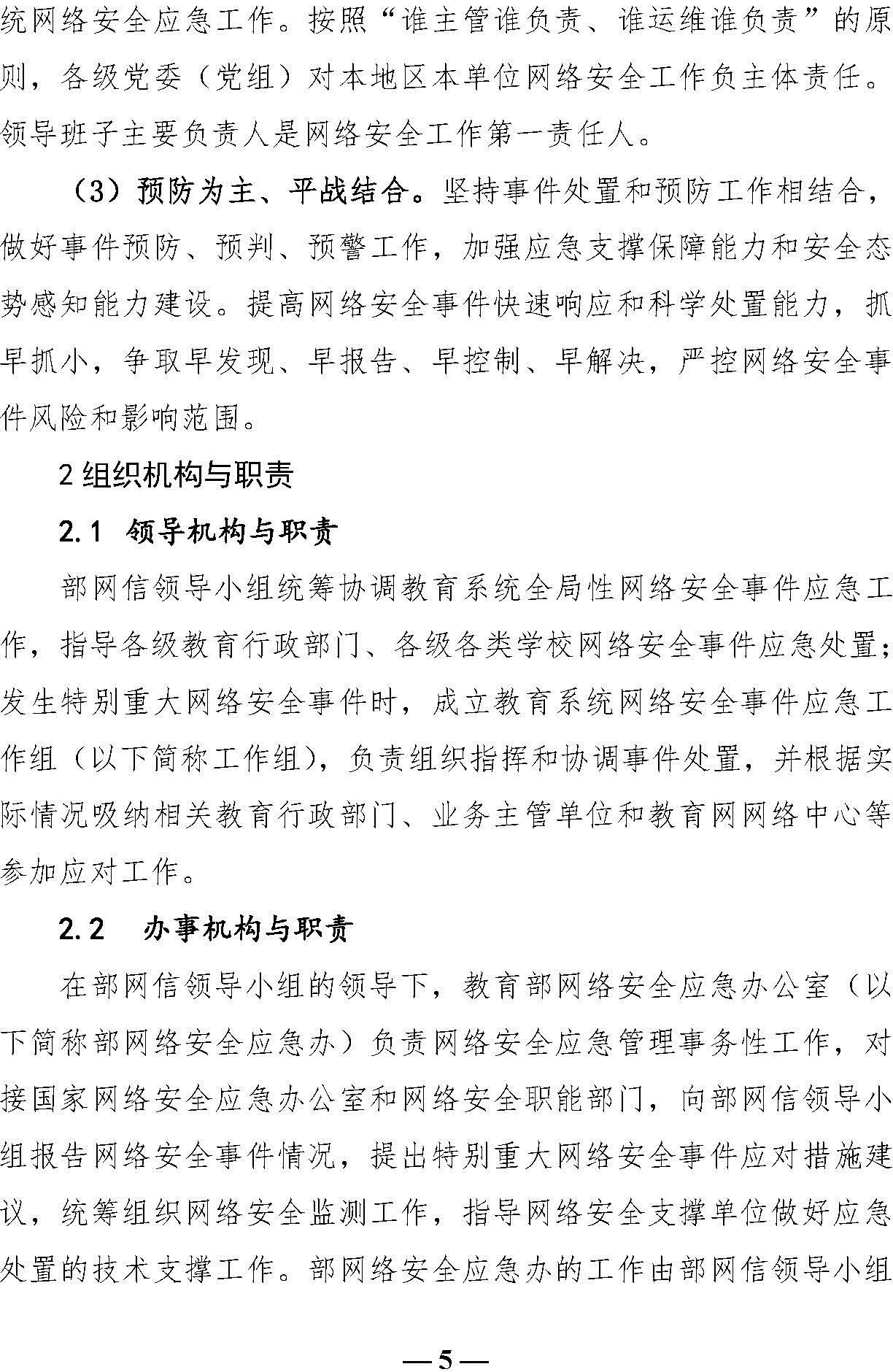 统网络安全应急工作。按照“谁主管谁负责、谁运维谁负责”的原则，各级党委（党组）对本地区本单位网络安全工作负主体责任。领导班子主要负责人是网络安全工作第一责任人。

（3）预防为主、平战结合。坚持事件处置和预防工作相结合，做好事件预防、预判、预警工作，加强应急支撑保障能力和安全态势感知能力建设。提高网络安全事件快速响应和科学处置能力，抓早抓小，争取早发现、早报告、早控制、早解决，严控网络安全事件风险和影响范围。

2 组织机构与职责

2.1 领导机构与职责

部网信领导小组统筹协调教育系统全局性网络安全事件应急工作，指导各级教育行政部门、各级各类学校网络安全事件应急处置；发生特别重大网络安全事件时，成立教育系统网络安全事件应急工作组（以下简称工作组），负责组织指挥和协调事件处置，并根据实际情况吸纳相关教育行政部门、业务主管单位和教育网网络中心等参加应对工作。

2.2 办事机构与职责

在部网信领导小组的领导下，教育部网络安全应急办公室（以下简称部网络安全应急办）负责网络安全应急管理事务性工作，对接国家网络安全应急办公室和网络安全职能部门，向部网信领导小组报告网络安全事件情况，提出特别重大网络安全事件应对措施建议，统筹组织网络安全监测工作，指导网络安全支撑单位做好应急处置的技术支撑工作。部网络安全应急办的工作由部网信领导小组

—5—